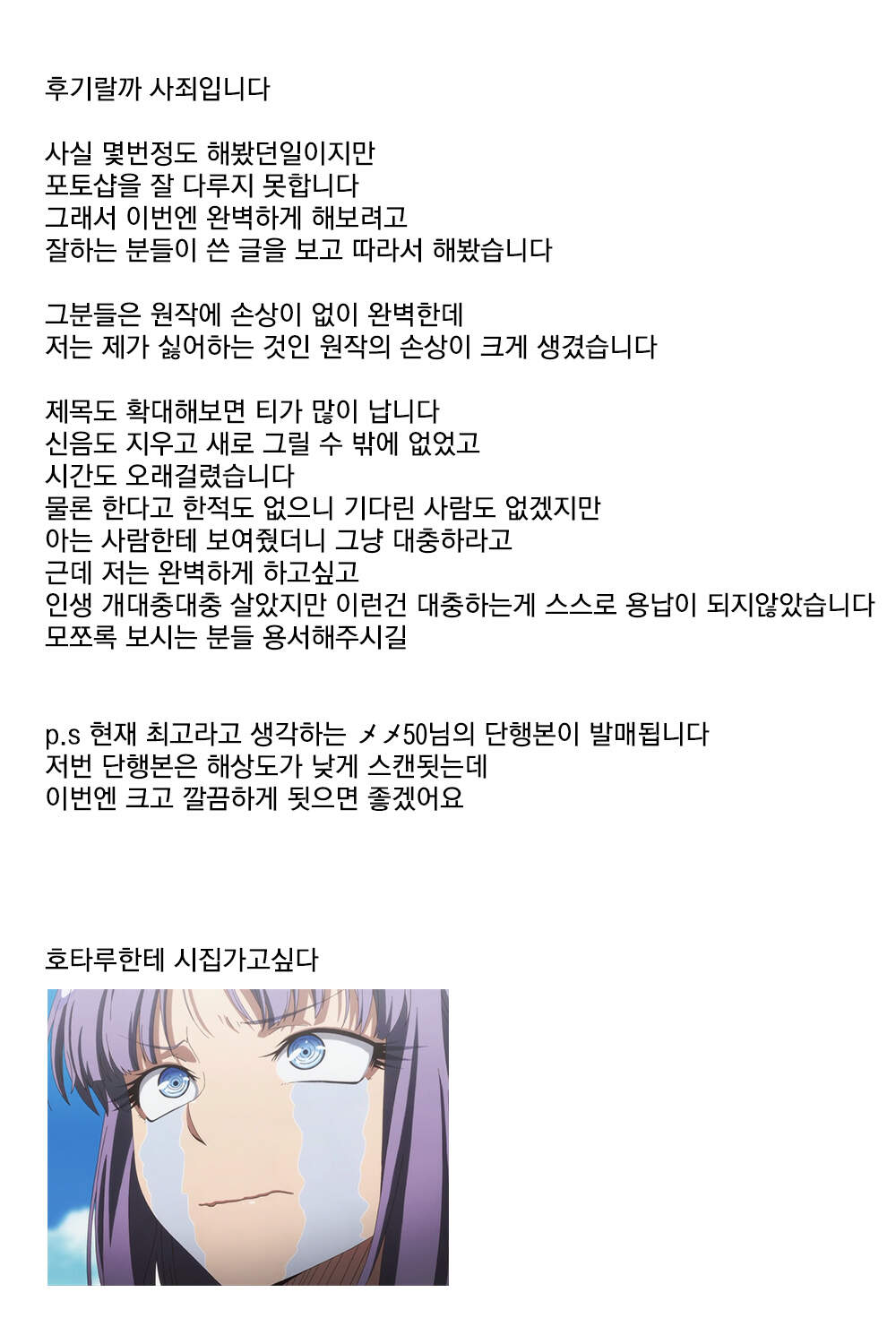 후기랄까 사죄입니다

사실 몇번정도 해봤던일이지만
포토샵을 잘 다루지 못합니다
그래서 이번엔 완벽하게 해보려고
잘하는 분들이 쓴 글을 보고 따라서 해봤습니다

그분들은 원작에 손상이 없이 완벽한데
저는 제가 싫어하는 것인 원작의 손상이 크게 생겼습니다

제목도 확대해보면 티가 많이 납니다
신음도 지우고 새로 그릴 수 밖에 없었고
시간도 오래걸렸습니다
물론 한다고 한적도 없으니 기다린 사람도 없겠지만
아는 사람한테 보여줬더니 그냥 대충하라고
근데 저는 완벽하게 하고싶고
인생 개대충대충 살았지만 이런건 대충하는게 스스로 용납이 되지않았습니다
모쪼록 보시는 분들 용서해주시길

p.s 현재 최고라고 생각하는 メメ50님의 단행본이 발매됩니다
저번 단행본은 해상도가 낮게 스캔됫는데
이번엔 크고 깔끔하게 됫으면 좋겠어요

호타루한테 시집가고싶다